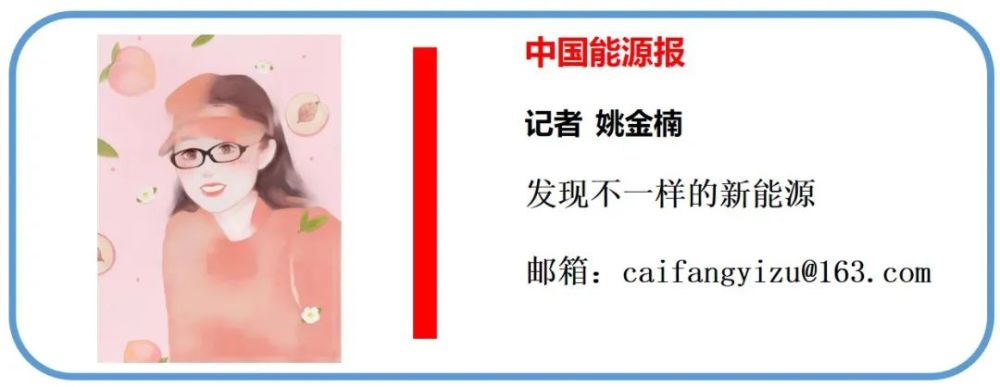 中国能源报

记者 姚金楠

发现不一样的新能源

邮箱：caifangyizu@163.com